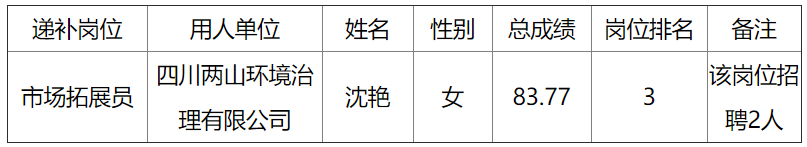 | 递补岗位 | 用人单位 | 姓名 | 性别 | 总成绩 | 岗位排名 | 备注 |
|---|---|---|---|---|---|---|
| 市场拓展员 | 四川两山环境治理有限公司 | 沈艳 | 女 | 83.77 | 3 | 该岗位招聘2人 |